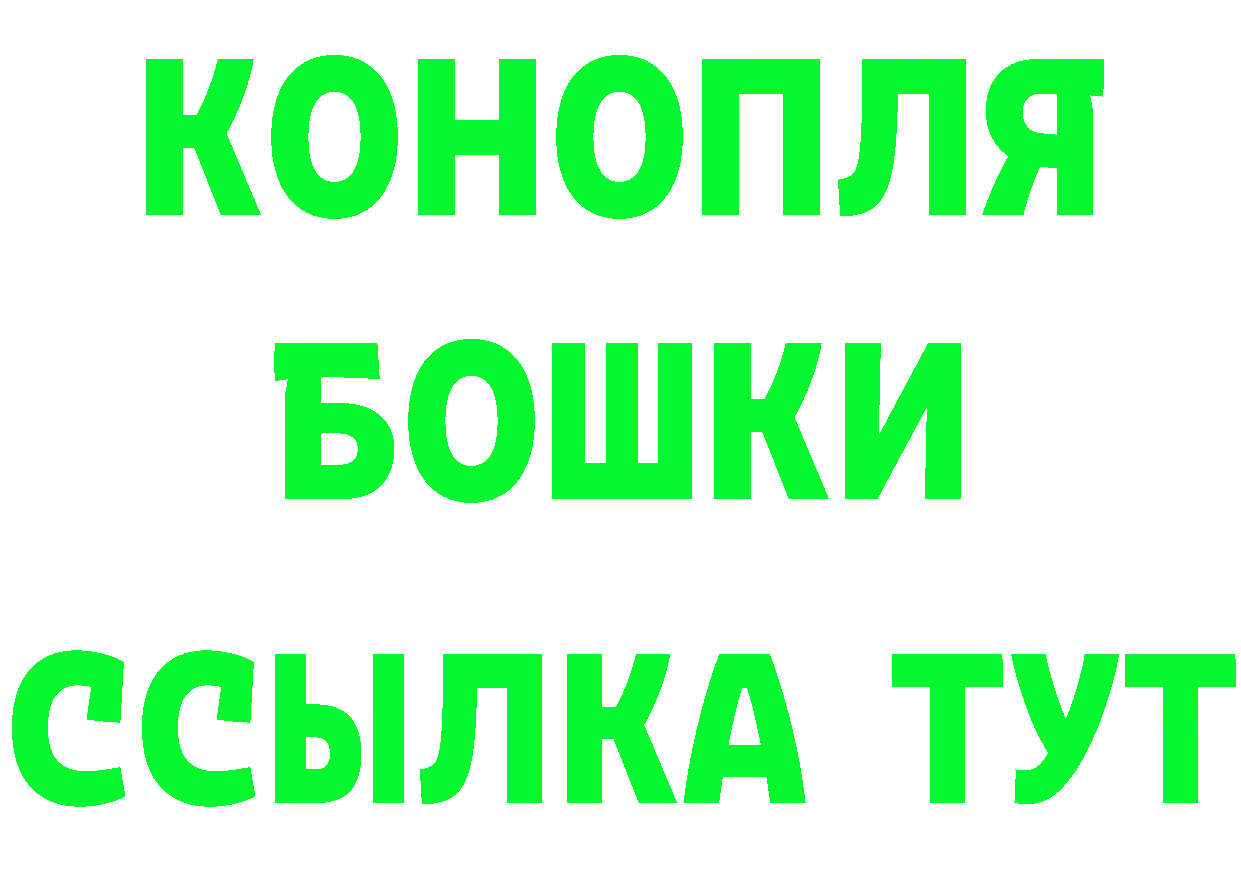 КОНОПЛЯ
БОШКИ
ССЫЛКА ТУТ